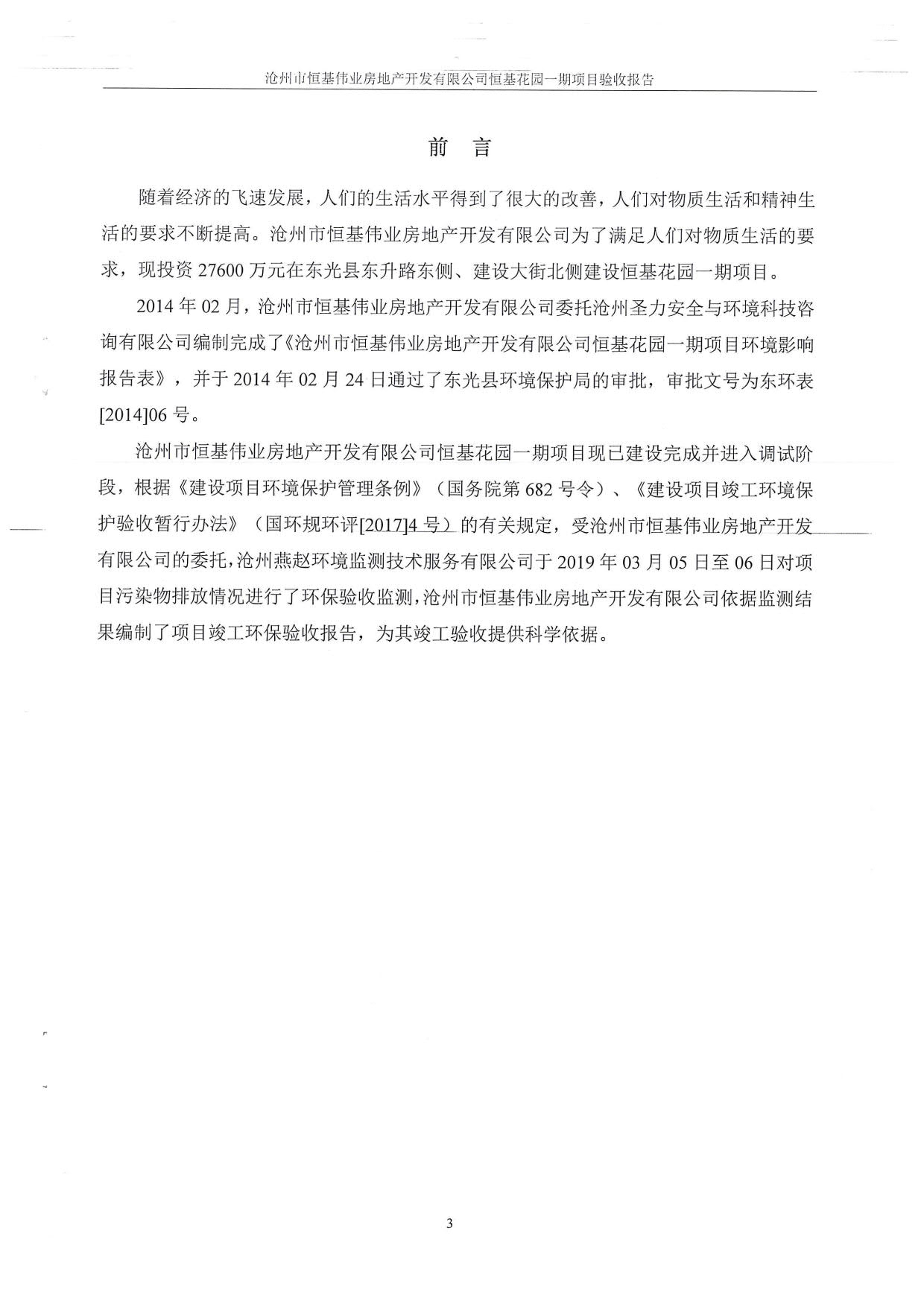 沧州市恒基伟业房地产开发有限公司恒基花园一期项目验收报告

前　言

随着经济的飞速发展，人们的生活水平得到了很大的改善，人们对物质生活和精神生活的要求不断提高。沧州市恒基伟业房地产开发有限公司为了满足人们对物质生活的要求，现投资 27600 万元在东光县东升路东侧、建设大街北侧建设恒基花园一期项目。

2014 年 02 月，沧州市恒基伟业房地产开发有限公司委托沧州圣力安全与环境科技咨询有限公司编制完成了《沧州市恒基伟业房地产开发有限公司恒基花园一期项目环境影响报告表》，并于 2014 年 02 月 24 日通过了东光县环境保护局的审批，审批文号为东环表[2014]06 号。

沧州市恒基伟业房地产开发有限公司恒基花园一期项目现已建设完成并进入调试阶段，根据《建设项目环境保护管理条例》（国务院第 682 号令）、《建设项目竣工环境保护验收暂行办法》（国环规环评[2017]4 号）的有关规定，受沧州市恒基伟业房地产开发有限公司的委托，沧州燕赵环境监测技术服务有限公司于 2019 年 03 月 05 日至 06 日对项目污染物排放情况进行了环保验收监测，沧州市恒基伟业房地产开发有限公司依据监测结果编制了项目竣工环保验收报告，为其竣工验收提供科学依据。

3